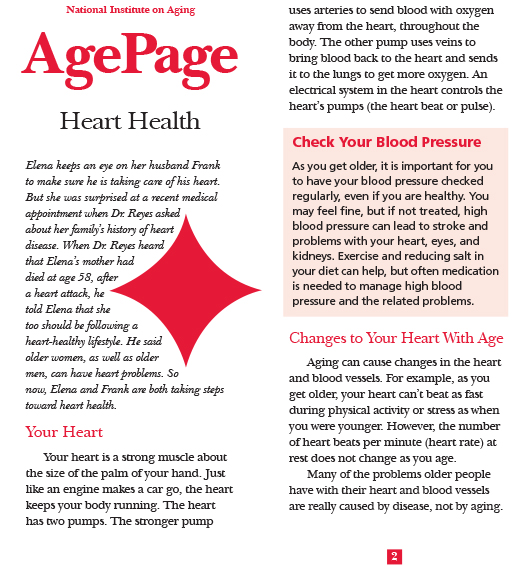 National Institute on Aging

AgePage

Heart Health

Elena keeps an eye on her husband Frank to make sure he is taking care of his heart. But she was surprised at a recent medical appointment when Dr. Reyes asked about her family's history of heart disease. When Dr. Reyes heard that Elena's mother had died at age 58, after a heart attack, he told Elena that she too should be following a heart-healthy lifestyle. He said older women, as well as older men, can have heart problems. So now, Elena and Frank are both taking steps toward heart health.

Your Heart

Your heart is a strong muscle about the size of the palm of your hand. Just like an engine makes a car go, the heart keeps your body running. The heart has two pumps. The stronger pump uses arteries to send blood with oxygen away from the heart, throughout the body. The other pump uses veins to bring blood back to the heart and sends it to the lungs to get more oxygen. An electrical system in the heart controls the heart's pumps (the heart beat or pulse).

Check Your Blood Pressure

As you get older, it is important for you to have your blood pressure checked regularly, even if you are healthy. You may feel fine, but if not treated, high blood pressure can lead to stroke and problems with your heart, eyes, and kidneys. Exercise and reducing salt in your diet can help, but often medication is needed to manage high blood pressure and the related problems.

Changes to Your Heart With Age

Aging can cause changes in the heart and blood vessels. For example, as you get older, your heart can't beat as fast during physical activity or stress as when you were younger. However, the number of heart beats per minute (heart rate) at rest does not change as you age.

Many of the problems older people have with their heart and blood vessels are really caused by disease, not by aging.

2